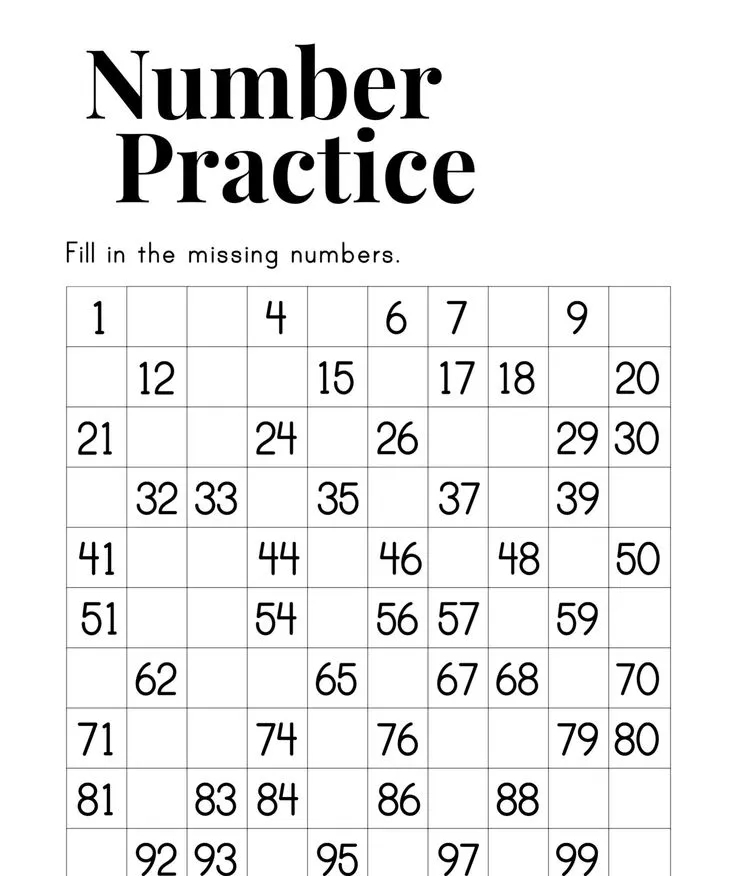 Number Practice

Fill in the missing numbers.

| 1 | | | 4 | | 6 | 7 | | 9 | |
|---|---|---|---|---|---|---|---|---|---|
| | 12 | | | 15 | | 17 | 18 | | 20 |
| 21 | | | 24 | | 26 | | | 29 | 30 |
| | 32 | 33 | | 35 | | 37 | | 39 | |
| 41 | | | 44 | | 46 | | 48 | | 50 |
| 51 | | | 54 | | 56 | 57 | | 59 | |
| | 62 | | | 65 | | 67 | 68 | | 70 |
| 71 | | | 74 | | 76 | | | 79 | 80 |
| 81 | | 83 | 84 | | 86 | | 88 | | |
| | 92 | 93 | | 95 | | 97 | | 99 | |